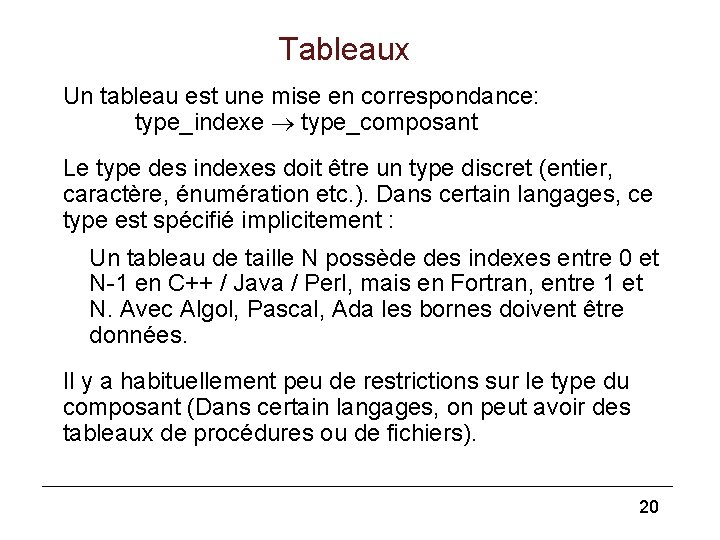 Tableaux

Un tableau est une mise en correspondance:
type_indexe $\rightarrow$ type_composant

Le type des indexes doit être un type discret (entier, caractère, énumération etc.). Dans certain langages, ce type est spécifié implicitement :

Un tableau de taille N possède des indexes entre 0 et N-1 en C++ / Java / Perl, mais en Fortran, entre 1 et N. Avec Algol, Pascal, Ada les bornes doivent être données.

Il y a habituellement peu de restrictions sur le type du composant (Dans certain langages, on peut avoir des tableaux de procédures ou de fichiers).

20